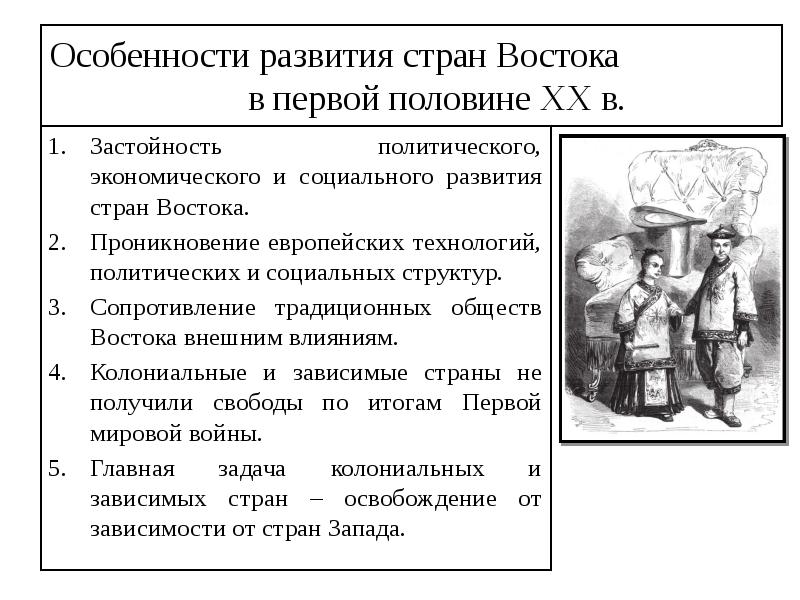 Особенности развития стран Востока в первой половине XX в.

1. Застойность политического, экономического и социального развития стран Востока.
2. Проникновение европейских технологий, политических и социальных структур.
3. Сопротивление традиционных обществ Востока внешним влияниям.
4. Колониальные и зависимые страны не получили свободы по итогам Первой мировой войны.
5. Главная задача колониальных и зависимых стран – освобождение от зависимости от стран Запада.